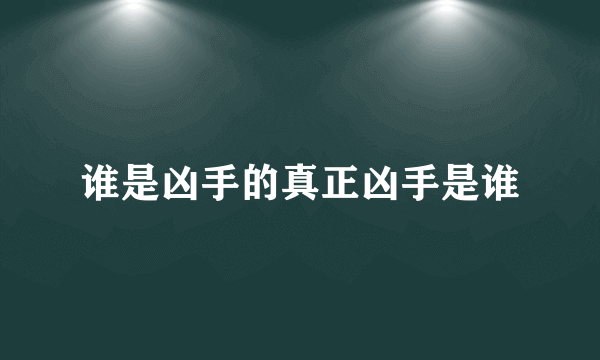 谁是凶手的真正凶手是谁